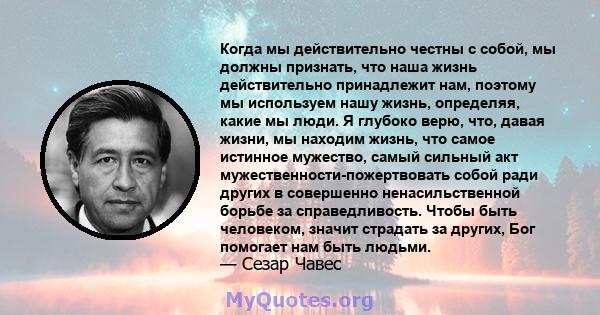 Когда мы действительно честны с собой, мы должны признать, что наша жизнь действительно принадлежит нам, поэтому мы используем нашу жизнь, определяя, какие мы люди. Я глубоко верю, что, давая жизни, мы находим жизнь, что самое истинное мужество, самый сильный акт мужественности-пожертвовать собой ради других в совершенно ненасильственной борьбе за справедливость. Чтобы быть человеком, значит страдать за других, Бог помогает нам быть людьми.
— Сезар Чавес

MyQuotes.org